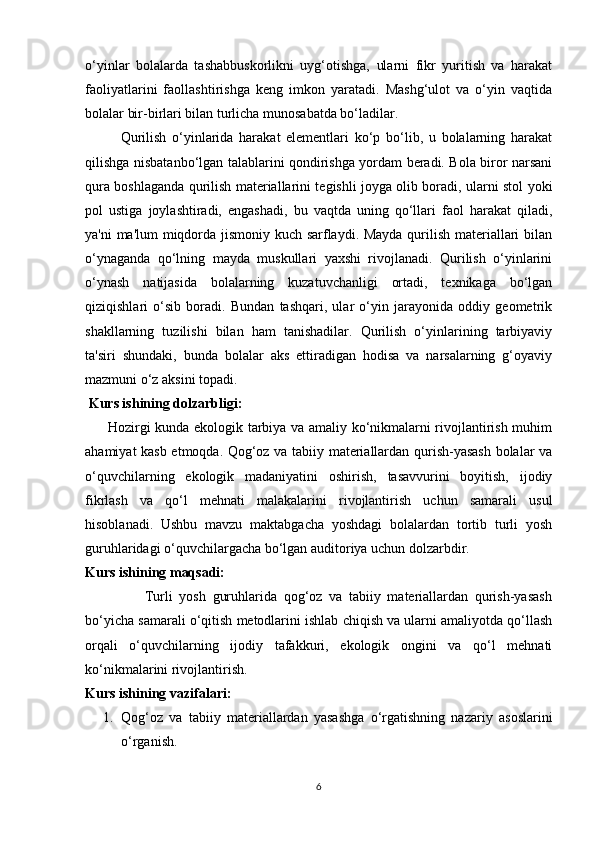 o‘yinlar bolalarda tashabbuskorlikni uyg‘otishga, ularni fikr yuritish va harakat faoliyatlarini faollashtirishga keng imkon yaratadi. Mashg‘ulot va o‘yin vaqtida bolalar bir-birlari bilan turlicha munosabatda bo‘ladilar.

Qurilish o‘yinlarida harakat elementlari ko‘p bo‘lib, u bolalarning harakat qilishga nisbatanbo‘lgan talablarini qondirishga yordam beradi. Bola biror narsani qura boshlaganda qurilish materiallarini tegishli joyga olib boradi, ularni stol yoki pol ustiga joylashtiradi, engashadi, bu vaqtda uning qo‘llari faol harakat qiladi, ya'ni ma'lum miqdorda jismoniy kuch sarflaydi. Mayda qurilish materiallari bilan o‘ynaganda qo‘lning mayda muskullari yaxshi rivojlanadi. Qurilish o‘yinlarini o‘ynash natijasida bolalarning kuzatuvchanligi ortadi, texnikaga bo‘lgan qiziqishlari o‘sib boradi. Bundan tashqari, ular o‘yin jarayonida oddiy geometrik shakllarning tuzilishi bilan ham tanishadilar. Qurilish o‘yinlarining tarbiyaviy ta'siri shundaki, bunda bolalar aks ettiradigan hodisa va narsalarning g‘oyaviy mazmuni o‘z aksini topadi.

Kurs ishining dolzarbligi:

Hozirgi kunda ekologik tarbiya va amaliy ko‘nikmalarni rivojlantirish muhim ahamiyat kasb etmoqda. Qog‘oz va tabiiy materiallardan qurish-yasash bolalar va o‘quvchilarning ekologik madaniyatini oshirish, tasavvurini boyitish, ijodiy fikrlash va qo‘l mehnati malakalarini rivojlantirish uchun samarali usul hisoblanadi. Ushbu mavzu maktabgacha yoshdagi bolalardan tortib turli yosh guruhlaridagi o‘quvchilargacha bo‘lgan auditoriya uchun dolzarbdir.

Kurs ishining maqsadi:

Turli yosh guruhlarida qog‘oz va tabiiy materiallardan qurish-yasash bo‘yicha samarali o‘qitish metodlarini ishlab chiqish va ularni amaliyotda qo‘llash orqali o‘quvchilarning ijodiy tafakkuri, ekologik ongini va qo‘l mehnati ko‘nikmalarini rivojlantirish.

Kurs ishining vazifalari:

1. Qog‘oz va tabiiy materiallardan yasashga o‘rgatishning nazariy asoslarini o‘rganish.

6